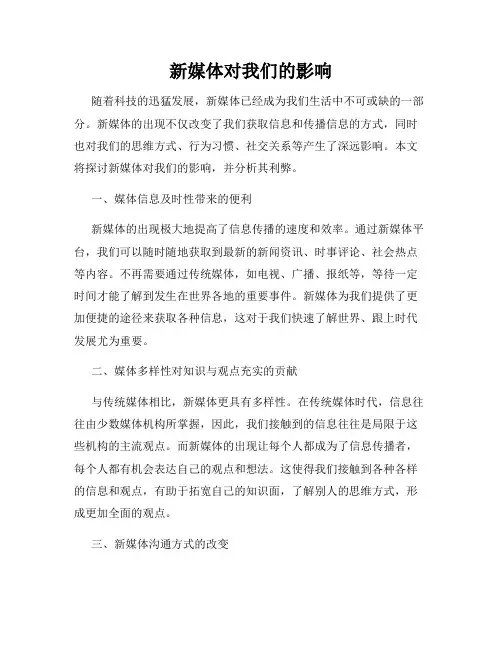 新媒体对我们的影响

随着科技的迅猛发展，新媒体已经成为我们生活中不可或缺的一部分。新媒体的出现不仅改变了我们获取信息和传播信息的方式，同时也对我们的思维方式、行为习惯、社交关系等产生了深远影响。本文将探讨新媒体对我们的影响，并分析其利弊。

一、媒体信息及时性带来的便利

新媒体的出现极大地提高了信息传播的速度和效率。通过新媒体平台，我们可以随时随地获取到最新的新闻资讯、时事评论、社会热点等内容。不再需要通过传统媒体，如电视、广播、报纸等，等待一定时间才能了解到发生在世界各地的重要事件。新媒体为我们提供了更加便捷的途径来获取各种信息，这对于我们快速了解世界、跟上时代发展尤为重要。

二、媒体多样性对知识与观点充实的贡献

与传统媒体相比，新媒体更具有多样性。在传统媒体时代，信息往往由少数媒体机构所掌握，因此，我们接触到的信息往往是局限于这些机构的主流观点。而新媒体的出现让每个人都成为了信息传播者，每个人都有机会表达自己的观点和想法。这使得我们接触到各种各样的信息和观点，有助于拓宽自己的知识面，了解别人的思维方式，形成更加全面的观点。

三、新媒体沟通方式的改变